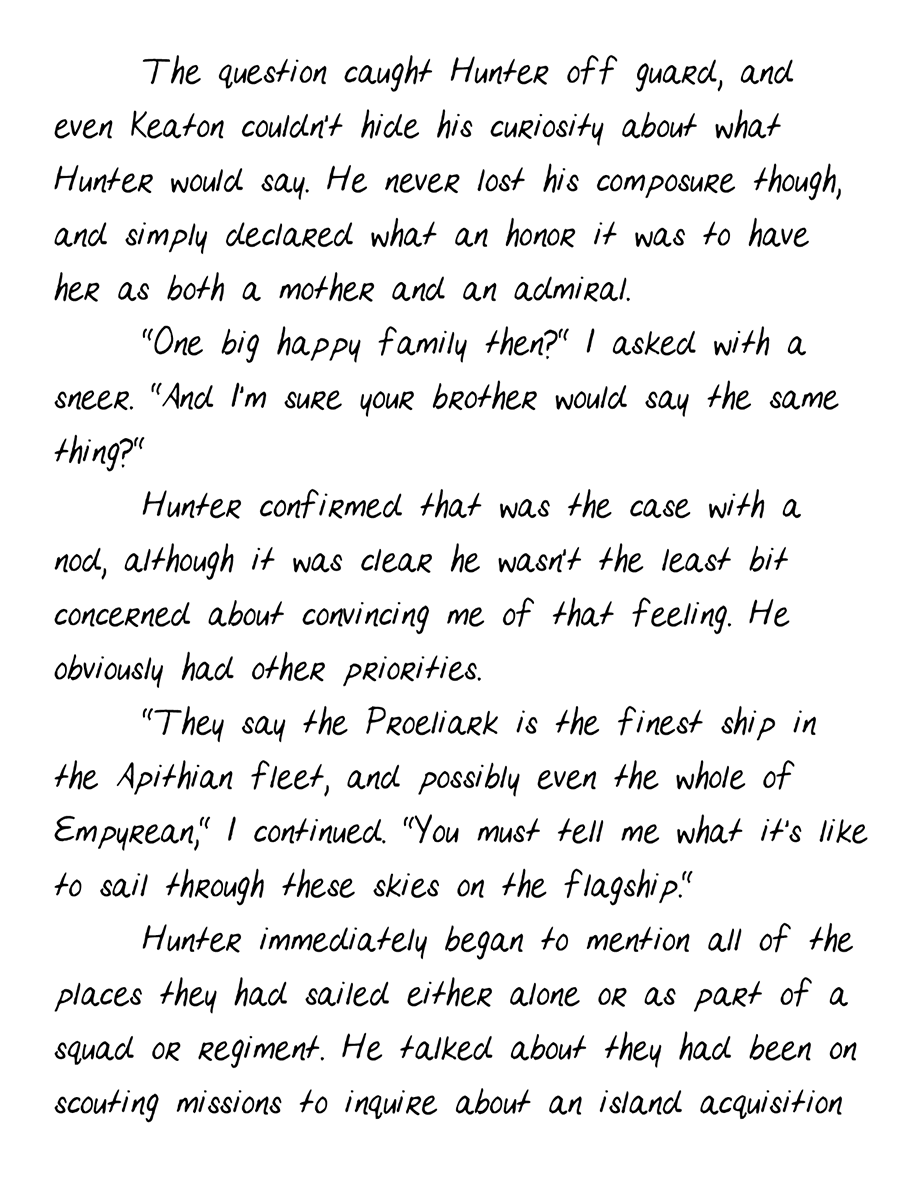 The question caught Hunter off guard, and even Keaton couldn't hide his curiosity about what Hunter would say. He never lost his composure though, and simply declared what an honor it was to have her as both a mother and an admiral.

"One big happy family then?" I asked with a sneer. "And I'm sure your brother would say the same thing?"

Hunter confirmed that was the case with a nod, although it was clear he wasn't the least bit concerned about convincing me of that feeling. He obviously had other priorities.

"They say the Proeliark is the finest ship in the Apithian fleet, and possibly even the whole of Empyrean," I continued. "You must tell me what it's like to sail through these skies on the flagship."

Hunter immediately began to mention all of the places they had sailed either alone or as part of a squad or regiment. He talked about they had been on scouting missions to inquire about an island acquisition